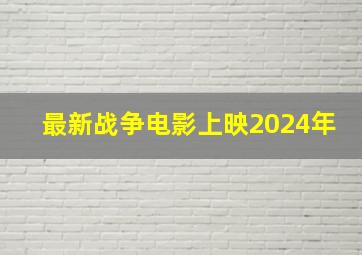 最新战争电影上映2024年